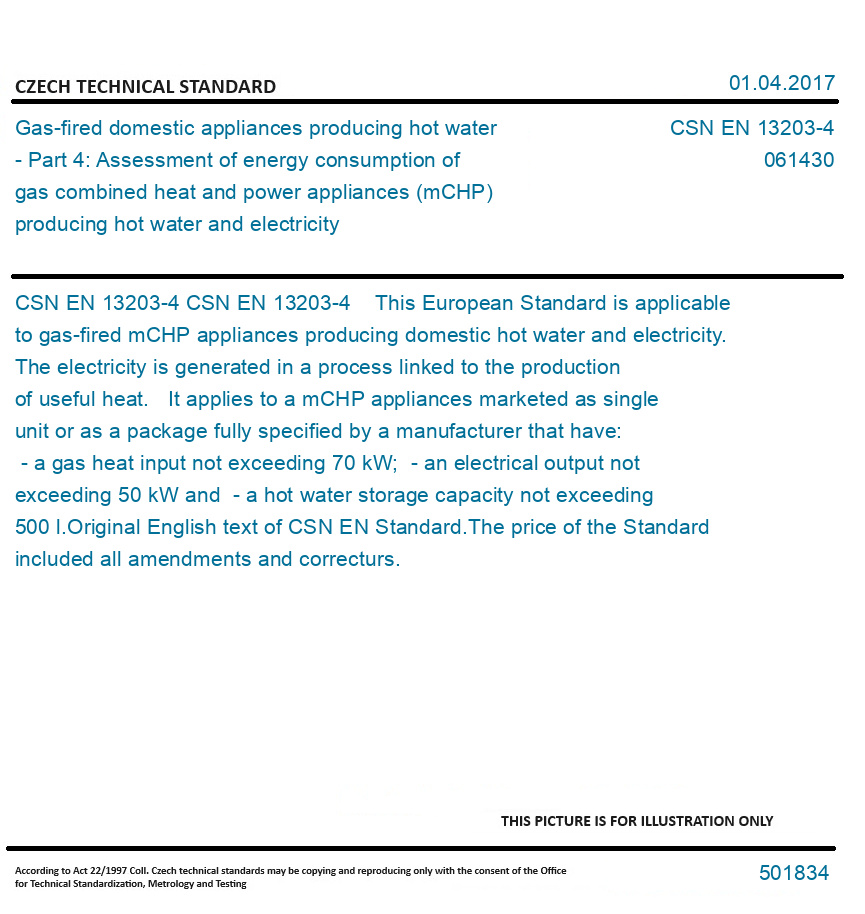 CZECH TECHNICAL STANDARD

01.04.2017

Gas-fired domestic appliances producing hot water - Part 4: Assessment of energy consumption of gas combined heat and power appliances (mCHP) producing hot water and electricity

CSN EN 13203-4
061430

CSN EN 13203-4 CSN EN 13203-4 This European Standard is applicable to gas-fired mCHP appliances producing domestic hot water and electricity. The electricity is generated in a process linked to the production of useful heat. It applies to a mCHP appliances marketed as single unit or as a package fully specified by a manufacturer that have: - a gas heat input not exceeding 70 kW; - an electrical output not exceeding 50 kW and - a hot water storage capacity not exceeding 500 l.Original English text of CSN EN Standard.The price of the Standard included all amendments and correcturs.

THIS PICTURE IS FOR ILLUSTRATION ONLY

According to Act 22/1997 Coll. Czech technical standards may be copying and reproducing only with the consent of the Office for Technical Standardization, Metrology and Testing

501834